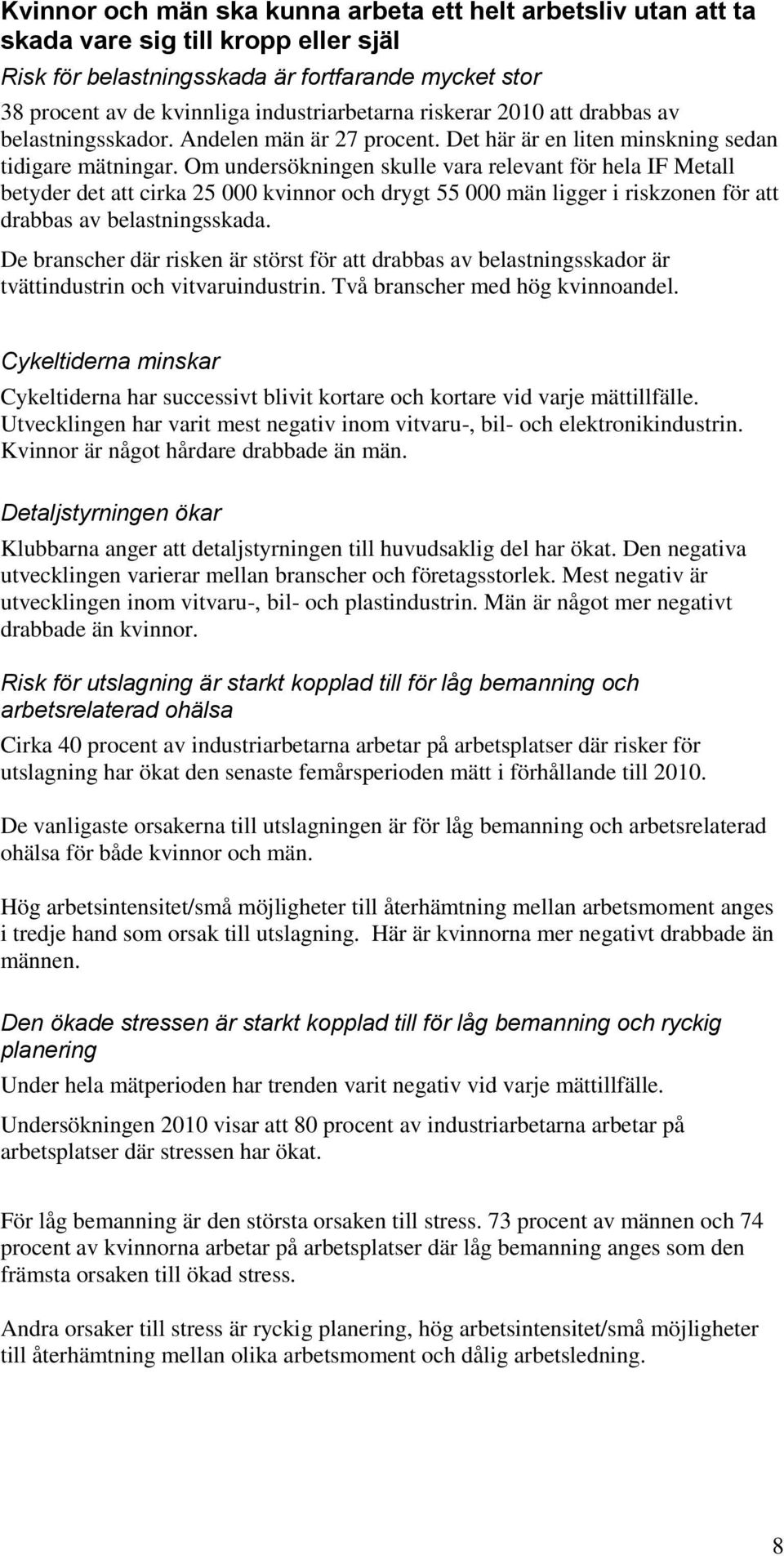 Kvinnor och män ska kunna arbeta ett helt arbetsliv utan att ta skada vare sig till kropp eller själ

Risk för belastningsskada är fortfarande mycket stor

38 procent av de kvinnliga industriarbetarna riskerar 2010 att drabbas av belastningsskador. Andelen män är 27 procent. Det här är en liten minskning sedan tidigare mätningar. Om undersökningen skulle vara relevant för hela IF Metall betyder det att cirka 25 000 kvinnor och drygt 55 000 män ligger i riskzonen för att drabbas av belastningsskada.

De branscher där risken är störst för att drabbas av belastningsskador är tvättindustrin och vitvaruindustrin. Två branscher med hög kvinnoandel.

Cykeltiderna minskar

Cykeltiderna har successivt blivit kortare och kortare vid varje mättillfälle. Utvecklingen har varit mest negativ inom vitvaru-, bil- och elektronikindustrin. Kvinnor är något hårdare drabbade än män.

Detaljstyrningen ökar

Klubbarna anger att detaljstyrningen till huvudsaklig del har ökat. Den negativa utvecklingen varierar mellan branscher och företagsstorlek. Mest negativ är utvecklingen inom vitvaru-, bil- och plastindustrin. Män är något mer negativt drabbade än kvinnor.

Risk för utslagning är starkt kopplad till för låg bemanning och arbetsrelaterad ohälsa

Cirka 40 procent av industriarbetarna arbetar på arbetsplatser där risker för utslagning har ökat den senaste femårsperioden mätt i förhållande till 2010.

De vanligaste orsakerna till utslagningen är för låg bemanning och arbetsrelaterad ohälsa för både kvinnor och män.

Hög arbetsintensitet/små möjligheter till återhämtning mellan arbetsmoment anges i tredje hand som orsak till utslagning. Här är kvinnorna mer negativt drabbade än männen.

Den ökade stressen är starkt kopplad till för låg bemanning och ryckig planering

Under hela mätperioden har trenden varit negativ vid varje mättillfälle.

Undersökningen 2010 visar att 80 procent av industriarbetarna arbetar på arbetsplatser där stressen har ökat.

För låg bemanning är den största orsaken till stress. 73 procent av männen och 74 procent av kvinnorna arbetar på arbetsplatser där låg bemanning anges som den främsta orsaken till ökad stress.

Andra orsaker till stress är ryckig planering, hög arbetsintensitet/små möjligheter till återhämtning mellan olika arbetsmoment och dålig arbetsledning.

8